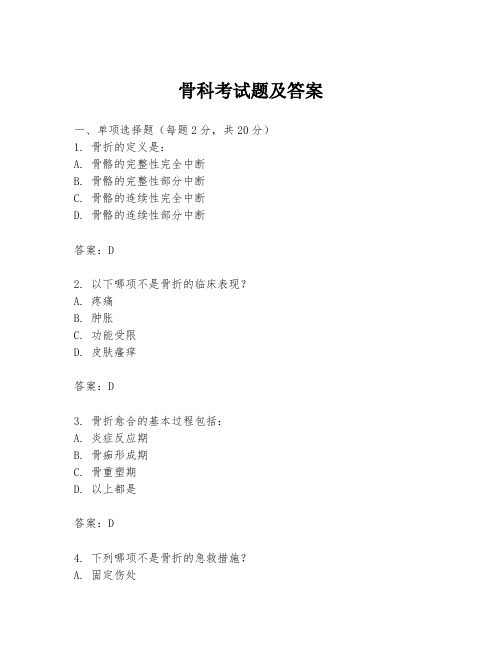 骨科考试题及答案

一、单项选择题（每题2分，共20分）
1. 骨折的定义是：
A. 骨骼的完整性完全中断
B. 骨骼的完整性部分中断
C. 骨骼的连续性完全中断
D. 骨骼的连续性部分中断

答案：D

2. 以下哪项不是骨折的临床表现？
A. 疼痛
B. 肿胀
C. 功能受限
D. 皮肤瘙痒

答案：D

3. 骨折愈合的基本过程包括：
A. 炎症反应期
B. 骨痂形成期
C. 骨重塑期
D. 以上都是

答案：D

4. 下列哪项不是骨折的急救措施？
A. 固定伤处